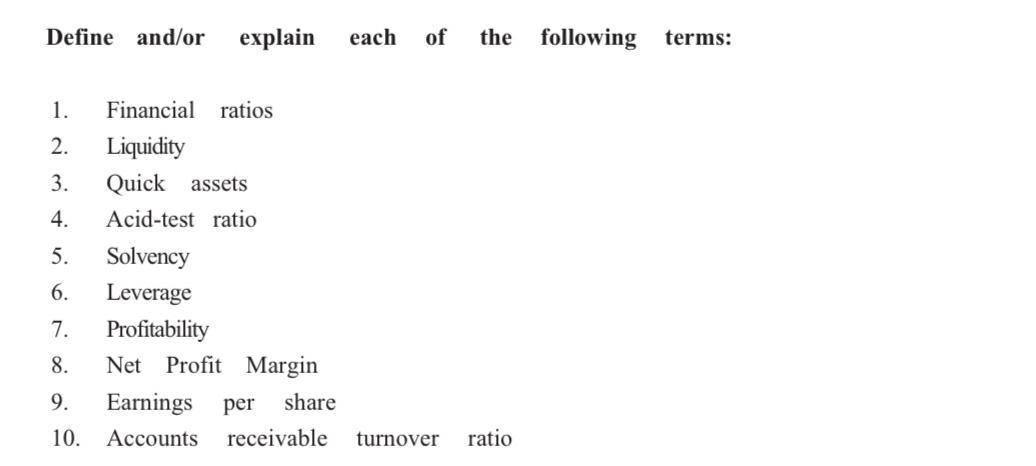 Define and/or explain each of the following terms:

1. Financial ratios
2. Liquidity
3. Quick assets
4. Acid-test ratio
5. Solvency
6. Leverage
7. Profitability
8. Net Profit Margin
9. Earnings per share
10. Accounts receivable turnover ratio